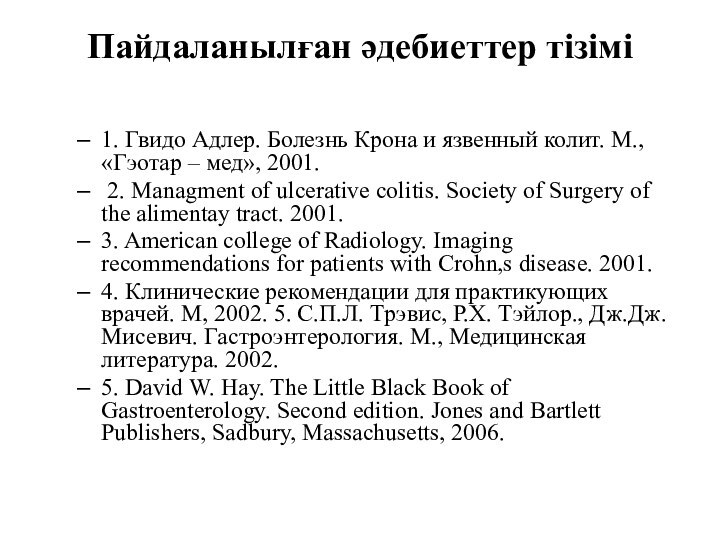 Пайдаланылған әдебиеттер тізімі

– 1. Гвидо Адлер. Болезнь Крона и язвенный колит. М., «Гэотар – мед», 2001.

– 2. Managment of ulcerative colitis. Society of Surgery of the alimentay tract. 2001.

– 3. American college of Radiology. Imaging recommendations for patients with Crohn,s disease. 2001.

– 4. Клинические рекомендации для практикующих врачей. М, 2002. 5. С.П.Л. Трэвис, Р.Х. Тэйлор., Дж.Дж. Мисевич. Гастроэнтерология. М., Медицинская литература. 2002.

– 5. David W. Hay. The Little Black Book of Gastroenterology. Second edition. Jones and Bartlett Publishers, Sadbury, Massachusetts, 2006.